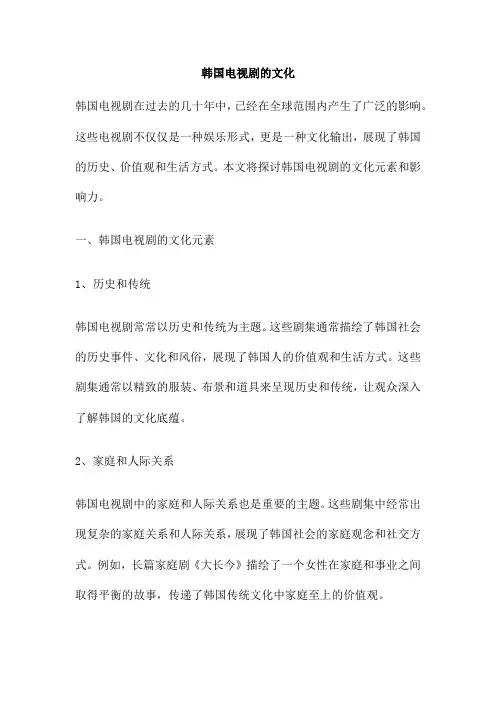 韩国电视剧的文化

韩国电视剧在过去的几十年中，已经在全球范围内产生了广泛的影响。这些电视剧不仅仅是一种娱乐形式，更是一种文化输出，展现了韩国的历史、价值观和生活方式。本文将探讨韩国电视剧的文化元素和影响力。

一、韩国电视剧的文化元素

1、历史和传统

韩国电视剧常常以历史和传统为主题。这些剧集通常描绘了韩国社会的历史事件、文化和风俗，展现了韩国人的价值观和生活方式。这些剧集通常以精致的服装、布景和道具来呈现历史和传统，让观众深入了解韩国的文化底蕴。

2、家庭和人际关系

韩国电视剧中的家庭和人际关系也是重要的主题。这些剧集中经常出现复杂的家庭关系和人际关系，展现了韩国社会的家庭观念和社交方式。例如，长篇家庭剧《大长今》描绘了一个女性在家庭和事业之间取得平衡的故事，传递了韩国传统文化中家庭至上的价值观。